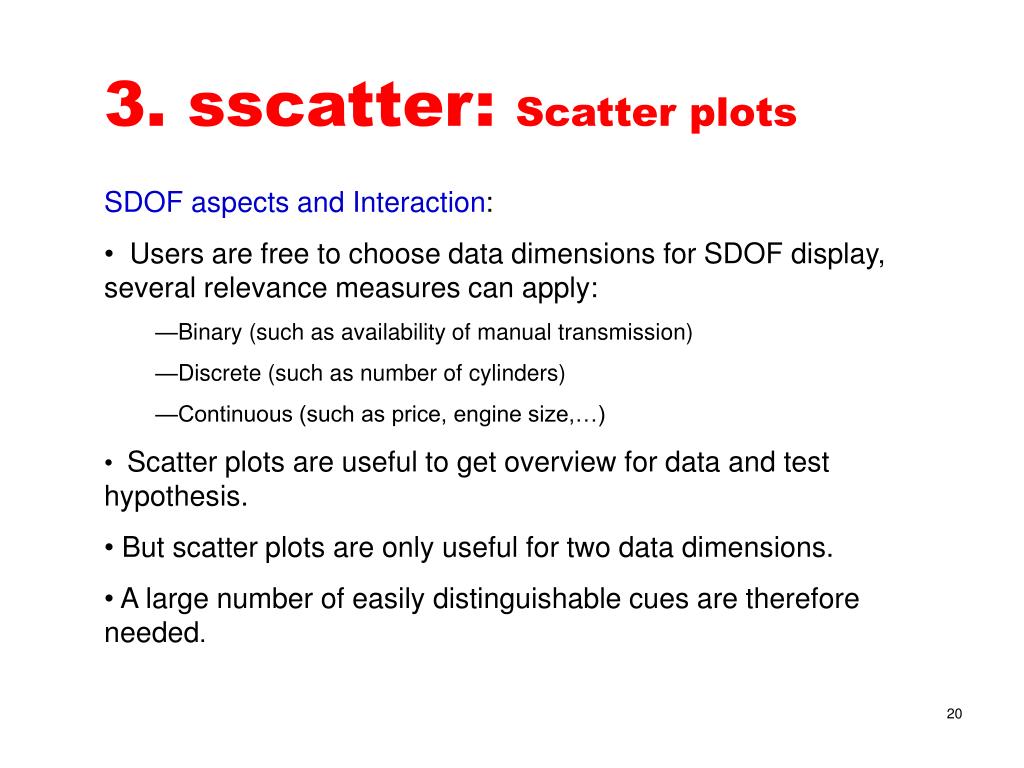 3. sscatter: Scatter plots

SDOF aspects and Interaction:

• Users are free to choose data dimensions for SDOF display, several relevance measures can apply:

—Binary (such as availability of manual transmission)

—Discrete (such as number of cylinders)

—Continuous (such as price, engine size,…)

• Scatter plots are useful to get overview for data and test hypothesis.

• But scatter plots are only useful for two data dimensions.

• A large number of easily distinguishable cues are therefore needed.

20